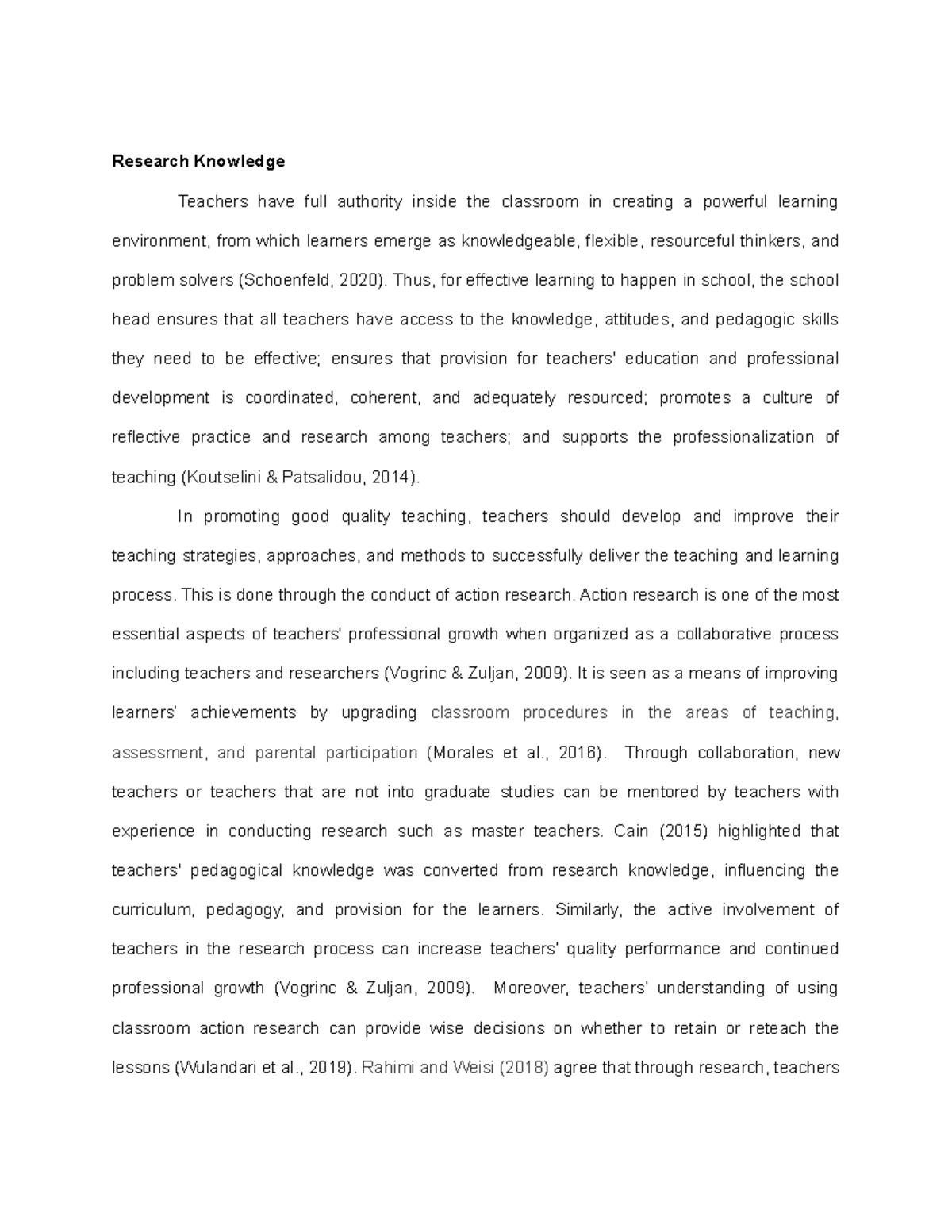 Research Knowledge

Teachers have full authority inside the classroom in creating a powerful learning environment, from which learners emerge as knowledgeable, flexible, resourceful thinkers, and problem solvers (Schoenfeld, 2020). Thus, for effective learning to happen in school, the school head ensures that all teachers have access to the knowledge, attitudes, and pedagogic skills they need to be effective; ensures that provision for teachers' education and professional development is coordinated, coherent, and adequately resourced; promotes a culture of reflective practice and research among teachers; and supports the professionalization of teaching (Koutselini & Patsalidou, 2014).

In promoting good quality teaching, teachers should develop and improve their teaching strategies, approaches, and methods to successfully deliver the teaching and learning process. This is done through the conduct of action research. Action research is one of the most essential aspects of teachers' professional growth when organized as a collaborative process including teachers and researchers (Vogrinc & Zuljan, 2009). It is seen as a means of improving learners' achievements by upgrading classroom procedures in the areas of teaching, assessment, and parental participation (Morales et al., 2016). Through collaboration, new teachers or teachers that are not into graduate studies can be mentored by teachers with experience in conducting research such as master teachers. Cain (2015) highlighted that teachers' pedagogical knowledge was converted from research knowledge, influencing the curriculum, pedagogy, and provision for the learners. Similarly, the active involvement of teachers in the research process can increase teachers' quality performance and continued professional growth (Vogrinc & Zuljan, 2009). Moreover, teachers' understanding of using classroom action research can provide wise decisions on whether to retain or reteach the lessons (Wulandari et al., 2019). Rahimi and Weisi (2018) agree that through research, teachers